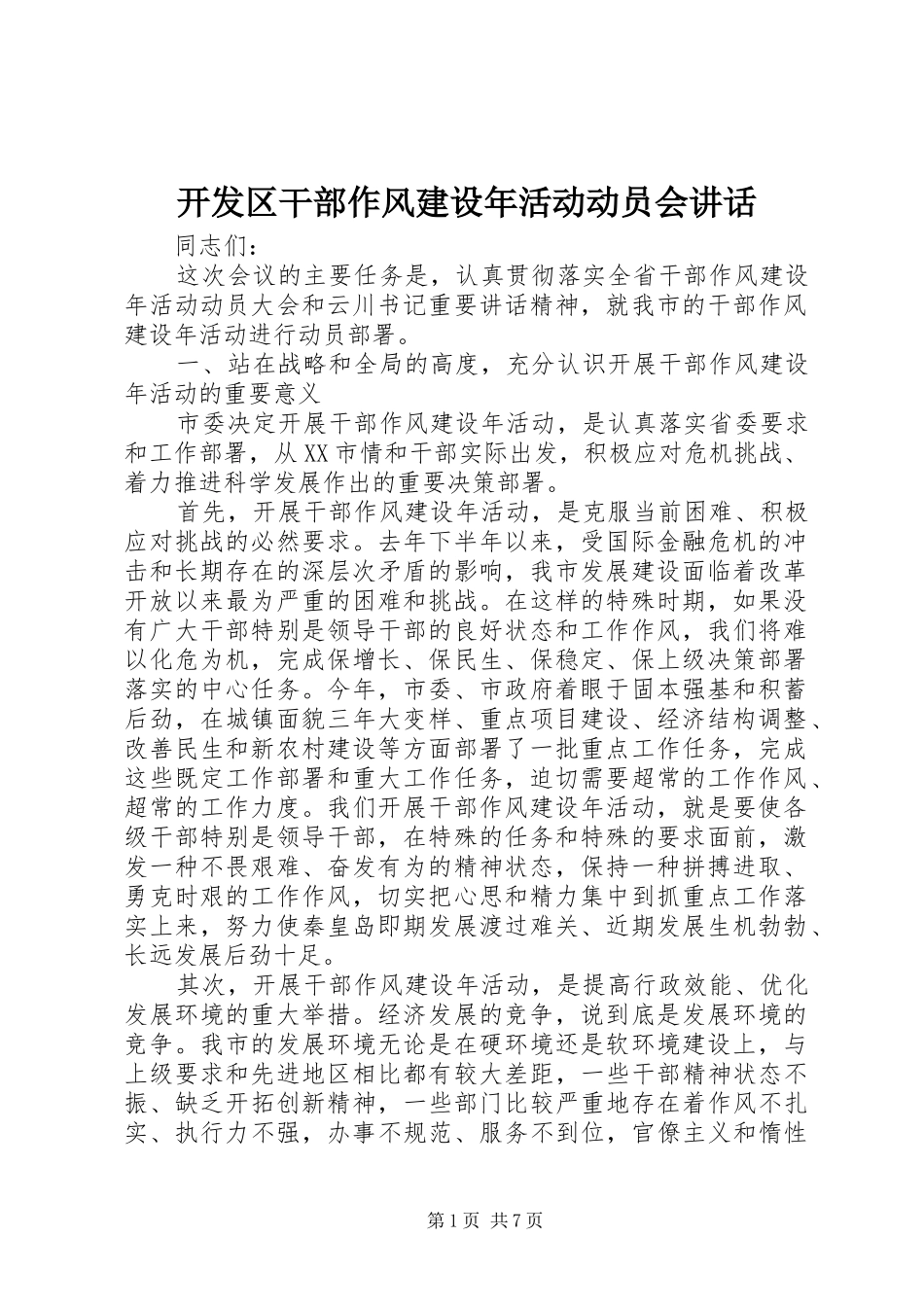 开发区干部作风建设年活动动员会讲话

同志们：

这次会议的主要任务是，认真贯彻落实全省干部作风建设年活动动员大会和云川书记重要讲话精神，就我市的干部作风建设年活动进行动员部署。

一、站在战略和全局的高度，充分认识开展干部作风建设年活动的重要意义

市委决定开展干部作风建设年活动，是认真落实省委要求和工作部署，从XX市情和干部实际出发，积极应对危机挑战、着力推进科学发展作出的重要决策部署。

首先，开展干部作风建设年活动，是克服当前困难、积极应对挑战的必然要求。去年下半年以来，受国际金融危机的冲击和长期存在的深层次矛盾的影响，我市发展建设面临着改革开放以来最为严重的困难和挑战。在这样的特殊时期，如果没有广大干部特别是领导干部的良好状态和工作作风，我们将难以化危为机，完成保增长、保民生、保稳定、保上级决策部署落实的中心任务。今年，市委、市政府着眼于固本强基和积蓄后劲，在城镇面貌三年大变样、重点项目建设、经济结构调整、改善民生和新农村建设等方面部署了一批重点工作任务，完成这些既定工作部署和重大工作任务，迫切需要超常的工作作风、超常的工作力度。我们开展干部作风建设年活动，就是要使各级干部特别是领导干部，在特殊的任务和特殊的要求面前，激发一种不畏艰难、奋发有为的精神状态，保持一种拼搏进取、勇克时艰的工作作风，切实把心思和精力集中到抓重点工作落实上来，努力使秦皇岛即期发展渡过难关、近期发展生机勃勃、长远发展后劲十足。

其次，开展干部作风建设年活动，是提高行政效能、优化发展环境的重大举措。经济发展的竞争，说到底是发展环境的竞争。我市的发展环境无论是在硬环境还是软环境建设上，与上级要求和先进地区相比都有较大差距，一些干部精神状态不振、缺乏开拓创新精神，一些部门比较严重地存在着作风不扎实、执行力不强，办事不规范、服务不到位，官僚主义和惰性

第1页 共7页